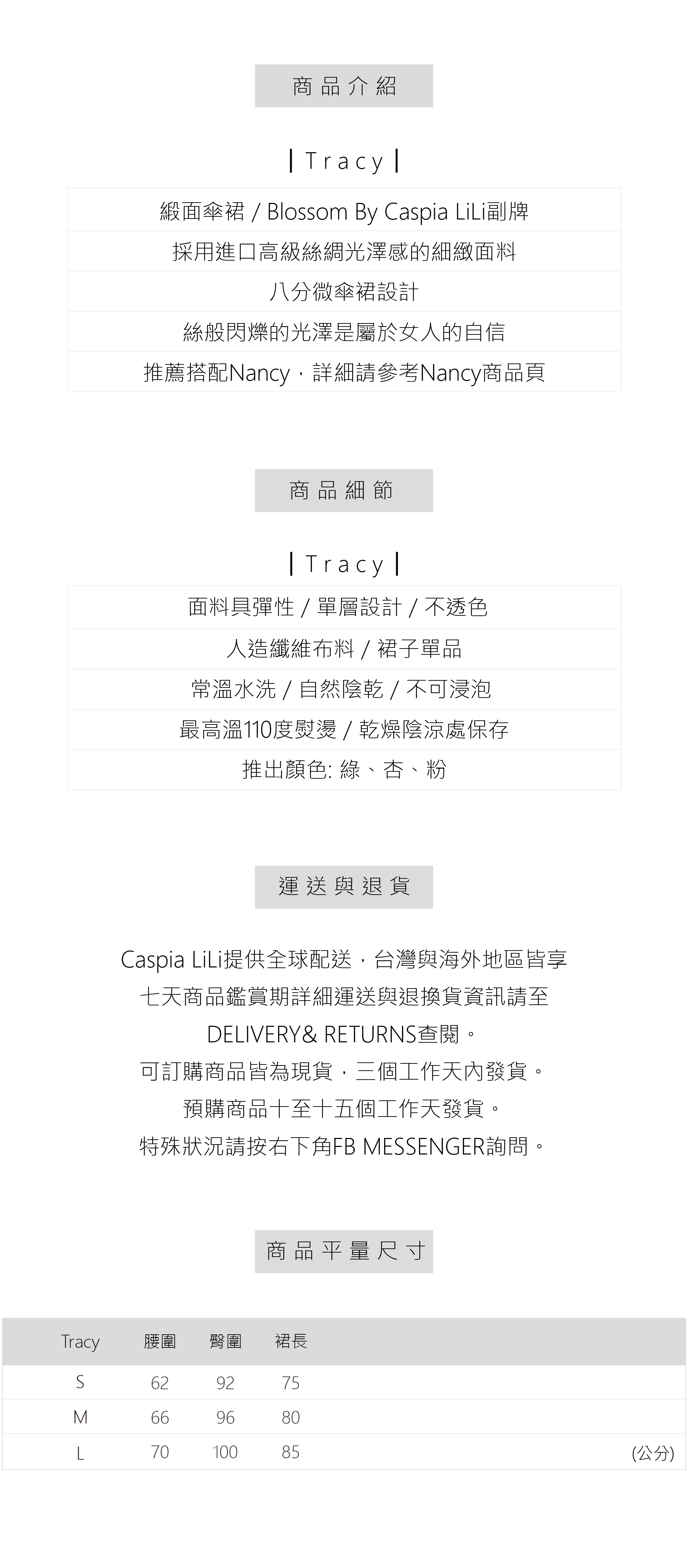 商品介紹

| Tracy |

緞面傘裙 / Blossom By Caspia LiLi副牌

採用進口高級絲綢光澤感的細緻面料

八分微傘裙設計

絲般閃爍的光澤是屬於女人的自信

推薦搭配Nancy，詳細請參考Nancy商品頁

商品細節

| Tracy |

面料具彈性 / 單層設計 / 不透色

人造纖維布料 / 裙子單品

常溫水洗 / 自然陰乾 / 不可浸泡

最高溫110度熨燙 / 乾燥陰涼處保存

推出顏色: 綠、杏、粉

運送與退貨

Caspia LiLi提供全球配送，台灣與海外地區皆享七天商品鑑賞期詳細運送與退換貨資訊請至DELIVERY& RETURNS查閱。
可訂購商品皆為現貨，三個工作天內發貨。
預購商品十至十五個工作天發貨。
特殊狀況請按右下角FB MESSENGER詢問。

商品平量尺寸

| Tracy | 腰圍 | 臀圍 | 裙長 | |
|---|---|---|---|---|
| S | 62 | 92 | 75 | |
| M | 66 | 96 | 80 | |
| L | 70 | 100 | 85 | (公分) |